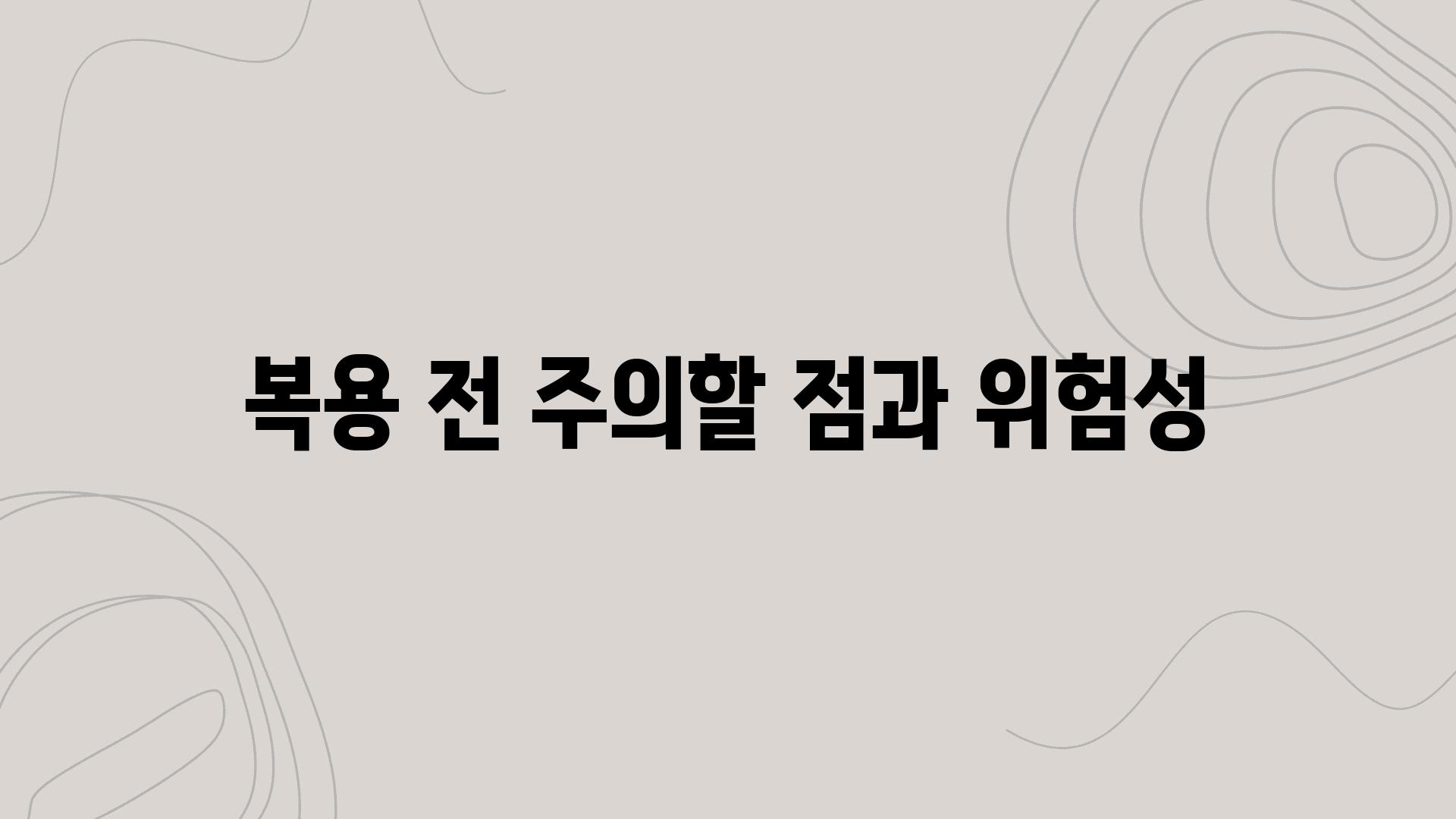 복용 전 주의할 점과 위험성